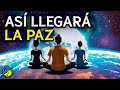 ASÍ LLEGARÁ LA PAZ